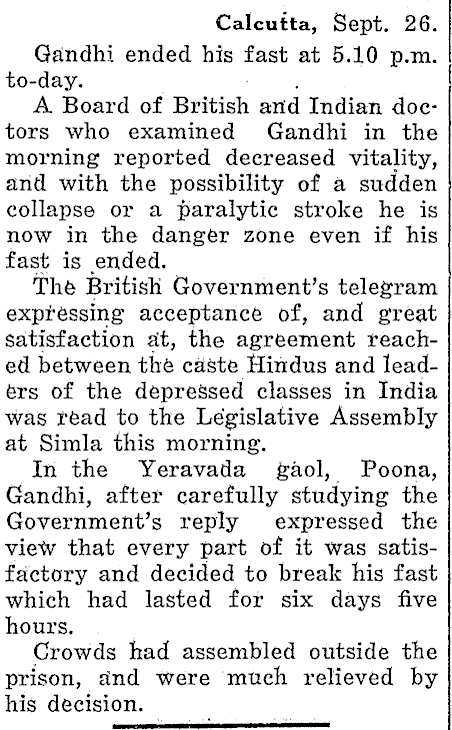 Calcutta, Sept. 26.

Gandhi ended his fast at 5.10 p.m. to-day.

A Board of British and Indian doctors who examined Gandhi in the morning reported decreased vitality, and with the possibility of a sudden collapse or a paralytic stroke he is now in the danger zone even if his fast is ended.

The British Government's telegram expressing acceptance of, and great satisfaction at, the agreement reached between the caste Hindus and leaders of the depressed classes in India was read to the Legislative Assembly at Simla this morning.

In the Yeravada gaol, Poona, Gandhi, after carefully studying the Government's reply expressed the view that every part of it was satisfactory and decided to break his fast which had lasted for six days five hours.

Crowds had assembled outside the prison, and were much relieved by his decision.